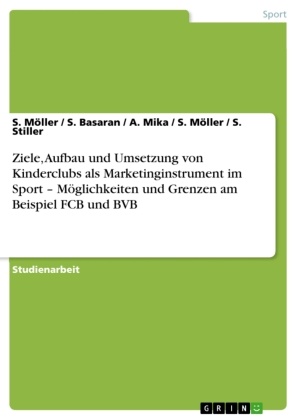 Sport

S. Möller / S. Basaran / A. Mika / S. Möller / S. Stiller

Ziele, Aufbau und Umsetzung von Kinderclubs als Marketinginstrument im Sport – Möglichkeiten und Grenzen am Beispiel FCB und BVB

Studienarbeit

GRIN